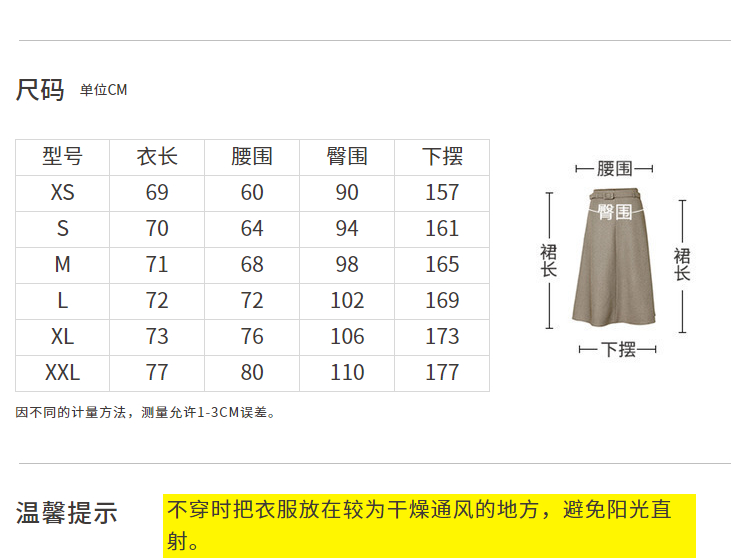 尺码 单位CM

| 型号 | 衣长 | 腰围 | 臀围 | 下摆 |
|---|---|---|---|---|
| XS | 69 | 60 | 90 | 157 |
| S | 70 | 64 | 94 | 161 |
| M | 71 | 68 | 98 | 165 |
| L | 72 | 72 | 102 | 169 |
| XL | 73 | 76 | 106 | 173 |
| XXL | 77 | 80 | 110 | 177 |

腰围
臀围
裙长
裙长
下摆

因不同的计量方法，测量允许1-3CM误差。

温馨提示

不穿时把衣服放在较为干燥通风的地方，避免阳光直射。